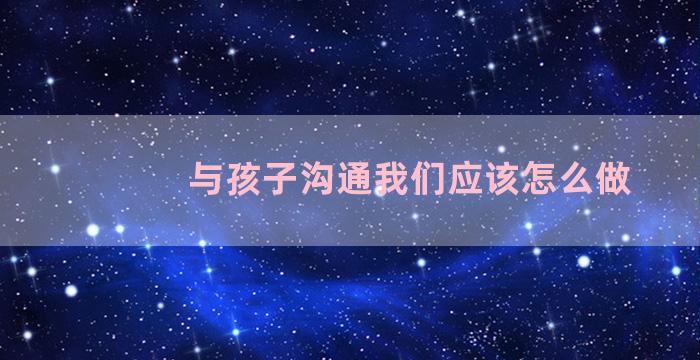 与孩子沟通我们应该怎么做